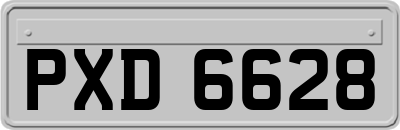 PXD 6628